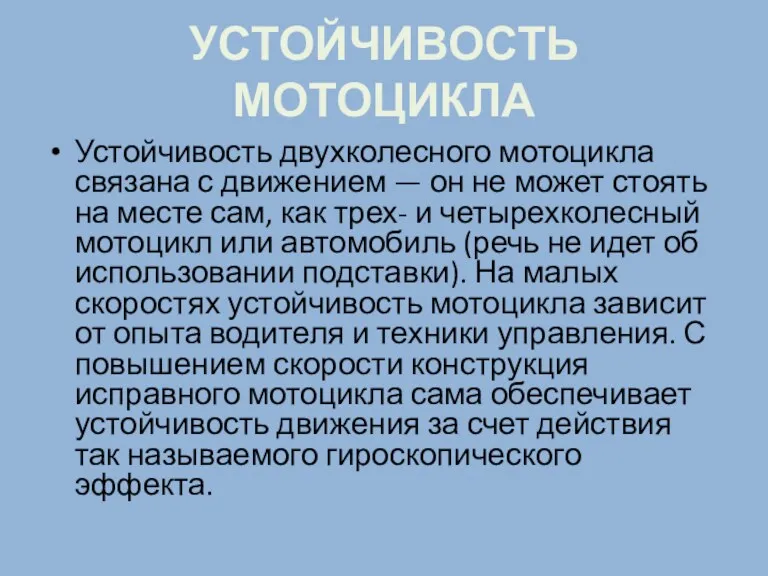 УСТОЙЧИВОСТЬ МОТОЦИКЛА

• Устойчивость двухколесного мотоцикла связана с движением — он не может стоять на месте сам, как трех- и четырехколесный мотоцикл или автомобиль (речь не идет об использовании подставки). На малых скоростях устойчивость мотоцикла зависит от опыта водителя и техники управления. С повышением скорости конструкция исправного мотоцикла сама обеспечивает устойчивость движения за счет действия так называемого гироскопического эффекта.